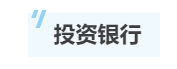 投资银行